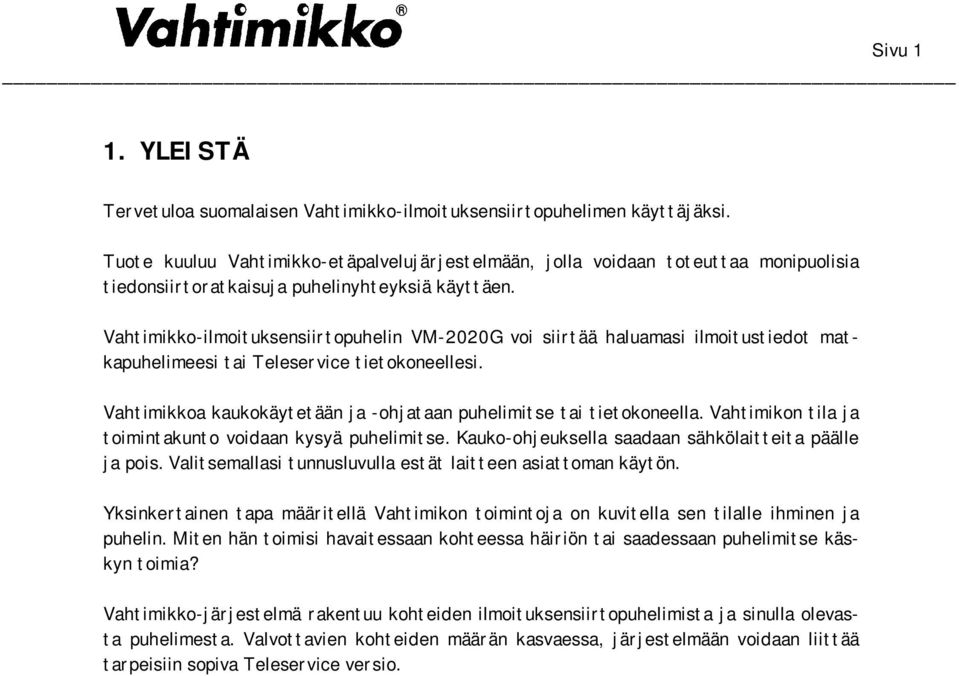 Vahtimikko®

Sivu 1

1. YLEISTÄ

Tervetuloa suomalaisen Vahtimikko-ilmoituksensiirtopuhelimen käyttäjäksi.

Tuote kuuluu Vahtimikko-etäpalvelujärjestelmään, jolla voidaan toteuttaa monipuolisia tiedonsiirtoratkaisuja puhelinyhteyksiä käyttäen.

Vahtimikko-ilmoituksensiirtopuhelin VM-2020G voi siirtää haluamasi ilmoitustiedot matkapuhelimeesi tai Teleservice tietokoneellesi.

Vahtimikkoa kaukokäytetään ja -ohjataan puhelimitse tai tietokoneella. Vahtimikon tila ja toimintakunto voidaan kysyä puhelimitse. Kauko-ohjeuksella saadaan sähkölaitteita päälle ja pois. Valitsemallasi tunnusluvulla estät laitteen asiattoman käytön.

Yksinkertainen tapa määritellä Vahtimikon toimintoja on kuvitella sen tilalle ihminen ja puhelin. Miten hän toimisi havaitessaan kohteessa häiriön tai saadessaan puhelimitse käskyn toimia?

Vahtimikko-järjestelmä rakentuu kohteiden ilmoituksensiirtopuhelimista ja sinulla olevasta puhelimesta. Valvottavien kohteiden määrän kasvaessa, järjestelmään voidaan liittää tarpeisiin sopiva Teleservice versio.